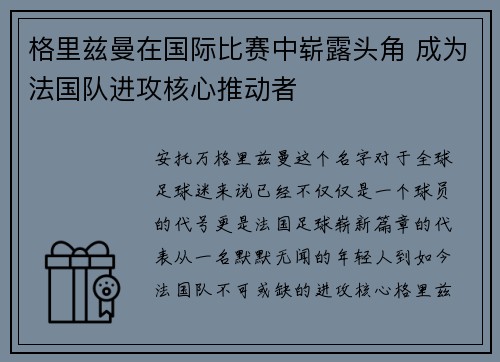 格里兹曼在国际比赛中崭露头角 成为法国队进攻核心推动者

安托万格里兹曼这个名字对于全球足球迷来说已经不仅仅是一个球员的代号更是法国足球崭新篇章的代表从一名默默无闻的年轻人到如今法国队不可或缺的进攻核心格里兹